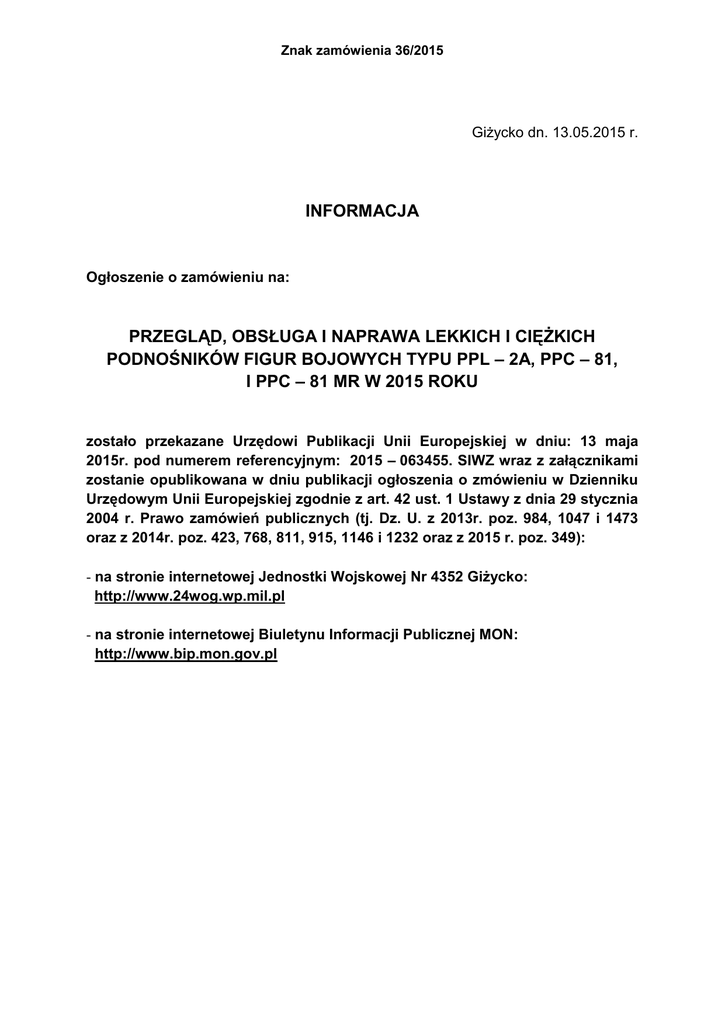 Znak zamówienia 36/2015

Giżycko dn. 13.05.2015 r.

INFORMACJA

Ogłoszenie o zamówieniu na:

PRZEGLĄD, OBSŁUGA I NAPRAWA LEKKICH I CIĘŻKICH PODNOŚNIKÓW FIGUR BOJOWYCH TYPU PPL – 2A, PPC – 81, I PPC – 81 MR W 2015 ROKU

zostało przekazane Urzędowi Publikacji Unii Europejskiej w dniu: 13 maja 2015r. pod numerem referencyjnym: 2015 – 063455. SIWZ wraz z załącznikami zostanie opublikowana w dniu publikacji ogłoszenia o zmówieniu w Dzienniku Urzędowym Unii Europejskiej zgodnie z art. 42 ust. 1 Ustawy z dnia 29 stycznia 2004 r. Prawo zamówień publicznych (tj. Dz. U. z 2013r. poz. 984, 1047 i 1473 oraz z 2014r. poz. 423, 768, 811, 915, 1146 i 1232 oraz z 2015 r. poz. 349):

- na stronie internetowej Jednostki Wojskowej Nr 4352 Giżycko: http://www.24wog.wp.mil.pl

- na stronie internetowej Biuletynu Informacji Publicznej MON: http://www.bip.mon.gov.pl